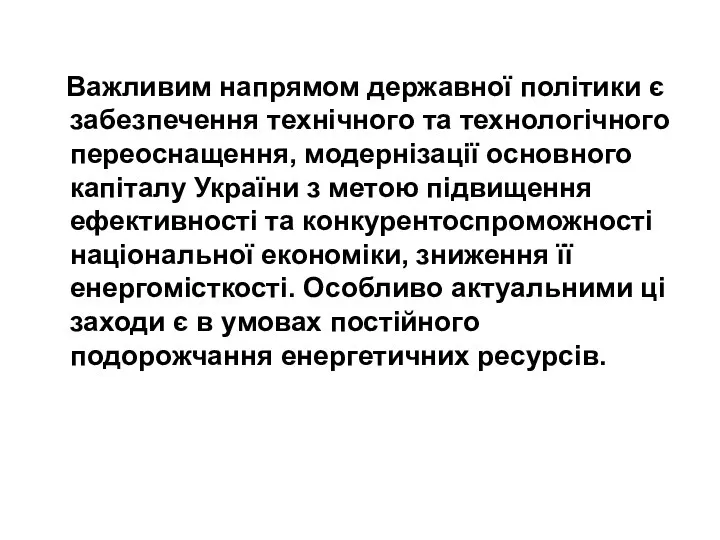 Важливим напрямом державної політики є забезпечення технічного та технологічного переоснащення, модернізації основного капіталу України з метою підвищення ефективності та конкурентоспроможності національної економіки, зниження її енергомісткості. Особливо актуальними ці заходи є в умовах постійного подорожчання енергетичних ресурсів.